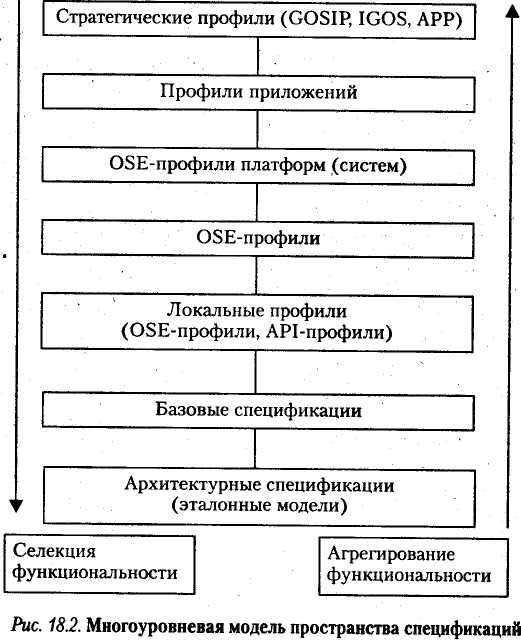 Стратегические профили (GOSIP, IGOS, APP)

Профили приложений

OSE-профили платформ (систем)

OSE-профили

Локальные профили (OSE-профили, API-профили)

Базовые спецификации

Архитектурные спецификации (эталонные модели)

Селекция функциональности

Агрегирование функциональности

Рис. 18.2. Многоуровневая модель пространства спецификаций